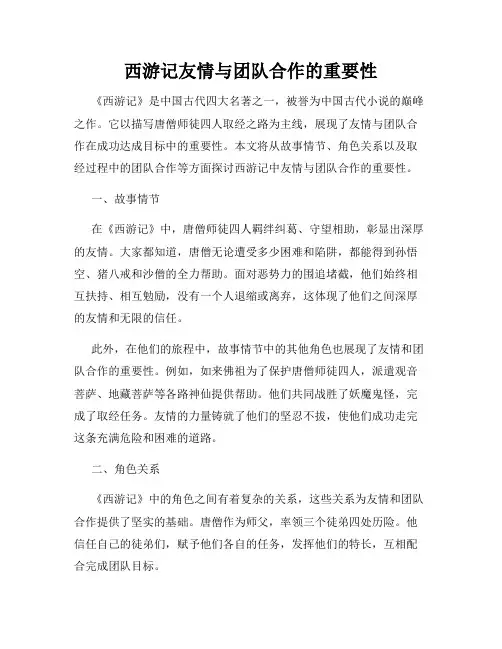 西游记友情与团队合作的重要性

《西游记》是中国古代四大名著之一，被誉为中国古代小说的巅峰之作。它以描写唐僧师徒四人取经之路为主线，展现了友情与团队合作在成功达成目标中的重要性。本文将从故事情节、角色关系以及取经过程中的团队合作等方面探讨西游记中友情与团队合作的重要性。

一、故事情节

在《西游记》中，唐僧师徒四人羁绊纠葛、守望相助，彰显出深厚的友情。大家都知道，唐僧无论遭受多少困难和陷阱，都能得到孙悟空、猪八戒和沙僧的全力帮助。面对恶势力的围追堵截，他们始终相互扶持、相互勉励，没有一个人退缩或离弃，这体现了他们之间深厚的友情和无限的信任。

此外，在他们的旅程中，故事情节中的其他角色也展现了友情和团队合作的重要性。例如，如来佛祖为了保护唐僧师徒四人，派遣观音菩萨、地藏菩萨等各路神仙提供帮助。他们共同战胜了妖魔鬼怪，完成了取经任务。友情的力量铸就了他们的坚忍不拔，使他们成功走完这条充满危险和困难的道路。

二、角色关系

《西游记》中的角色之间有着复杂的关系，这些关系为友情和团队合作提供了坚实的基础。唐僧作为师父，率领三个徒弟四处历险。他信任自己的徒弟们，赋予他们各自的任务，发挥他们的特长，互相配合完成团队目标。